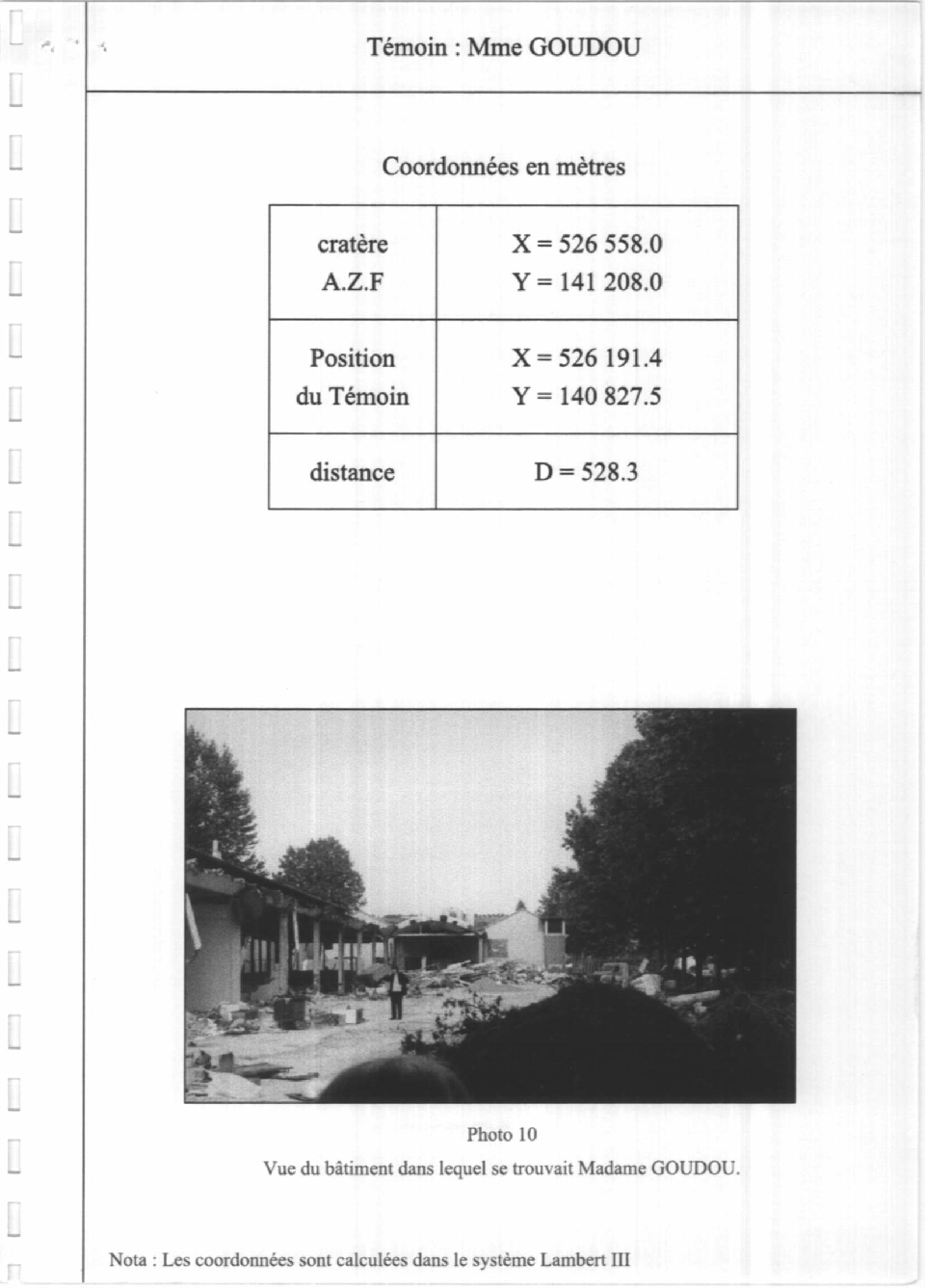 Témoin : Mme GOUDOU

Coordonnées en mètres

| cratère A.Z.F | X = 526 558.0 Y = 141 208.0 |
|---|---|
| Position du Témoin | X = 526 191.4 Y = 140 827.5 |
| distance | D = 528.3 |

Photo 10
Vue du bâtiment dans lequel se trouvait Madame GOUDOU.

Nota : Les coordonnées sont calculées dans le système Lambert III